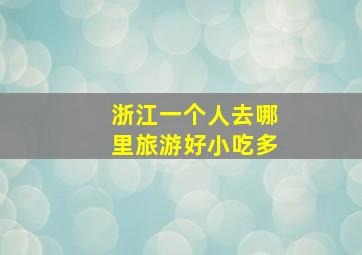 浙江一个人去哪里旅游好小吃多